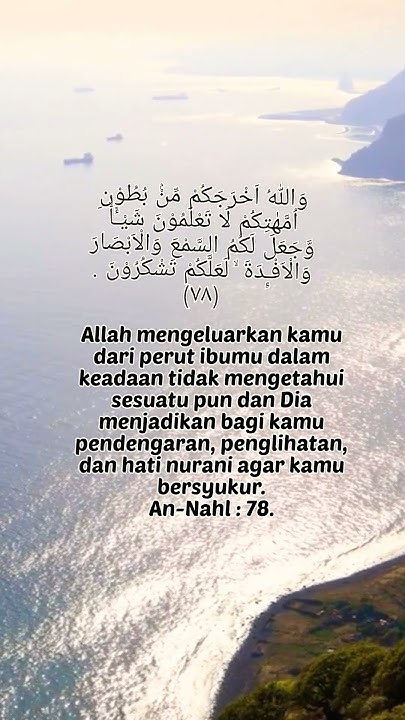 وَاللّٰهُ اَخْرَجَكُمْ مِّنْۢ بُطُوْنِ اُمَّهٰتِكُمْ لَا تَعْلَمُوْنَ شَيْـًٔاۙ وَّجَعَلَ لَكُمُ السَّمْعَ وَالْاَبْصَارَ وَالْاَفْـِٕدَةَ ۙ لَعَلَّكُمْ تَشْكُرُوْنَ .
(٧٨)

Allah mengeluarkan kamu dari perut ibumu dalam keadaan tidak mengetahui sesuatu pun dan Dia menjadikan bagi kamu pendengaran, penglihatan, dan hati nurani agar kamu bersyukur.
An-Nahl : 78.